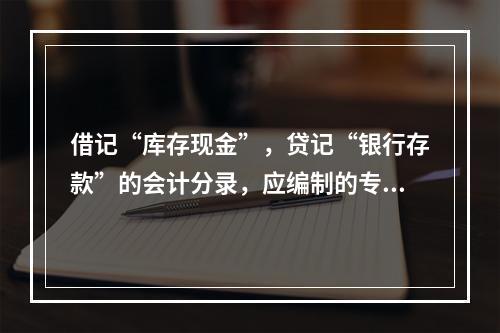 借记“库存现金”，贷记“银行存款”的会计分录，应编制的专...